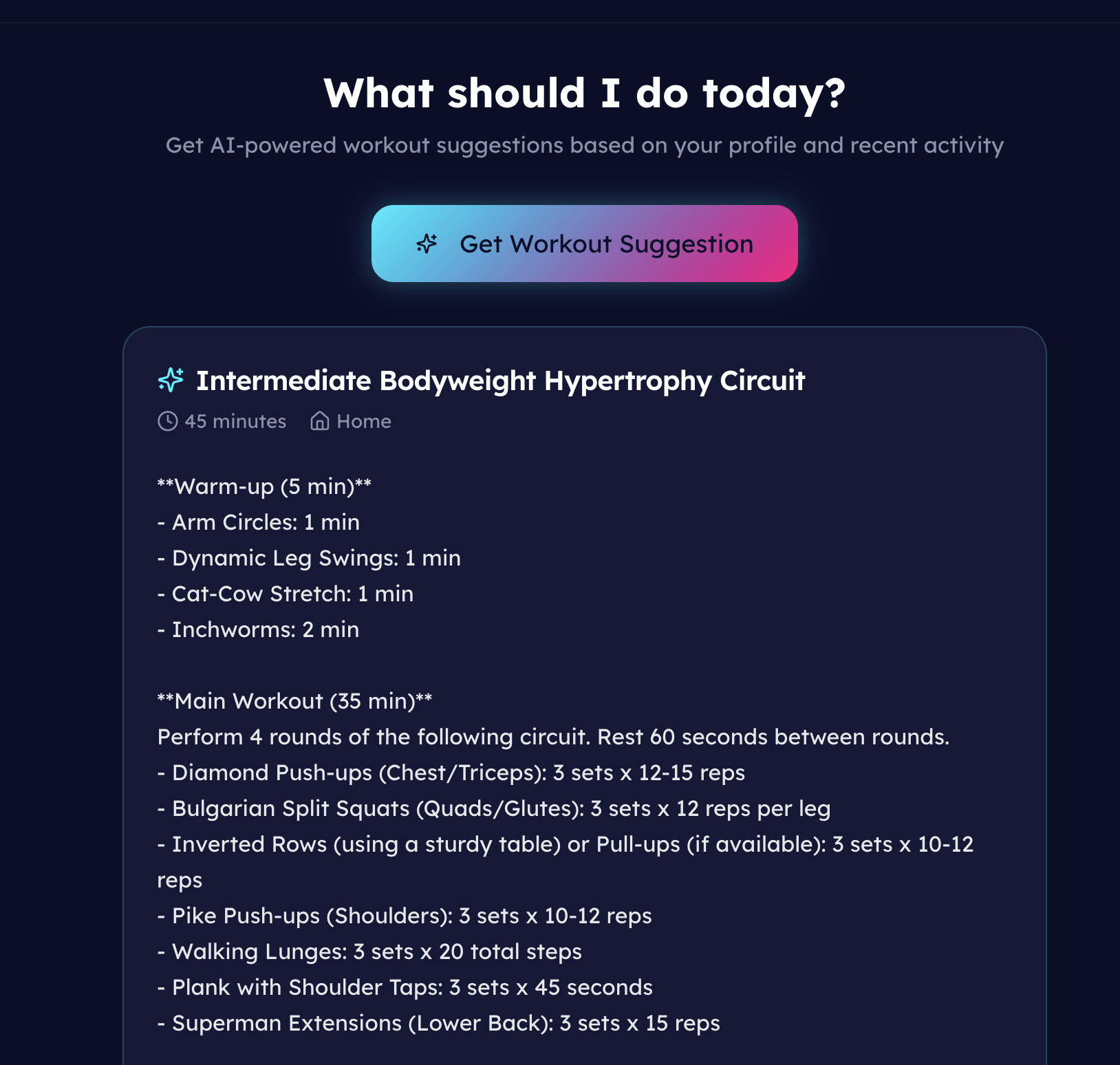 What should I do today?

Get AI-powered workout suggestions based on your profile and recent activity

Get Workout Suggestion

Intermediate Bodyweight Hypertrophy Circuit

45 minutes Home

\*\*Warm-up (5 min)\*\*
- Arm Circles: 1 min
- Dynamic Leg Swings: 1 min
- Cat-Cow Stretch: 1 min
- Inchworms: 2 min

\*\*Main Workout (35 min)\*\*
Perform 4 rounds of the following circuit. Rest 60 seconds between rounds.
- Diamond Push-ups (Chest/Triceps): 3 sets x 12-15 reps
- Bulgarian Split Squats (Quads/Glutes): 3 sets x 12 reps per leg
- Inverted Rows (using a sturdy table) or Pull-ups (if available): 3 sets x 10-12 reps
- Pike Push-ups (Shoulders): 3 sets x 10-12 reps
- Walking Lunges: 3 sets x 20 total steps
- Plank with Shoulder Taps: 3 sets x 45 seconds
- Superman Extensions (Lower Back): 3 sets x 15 reps